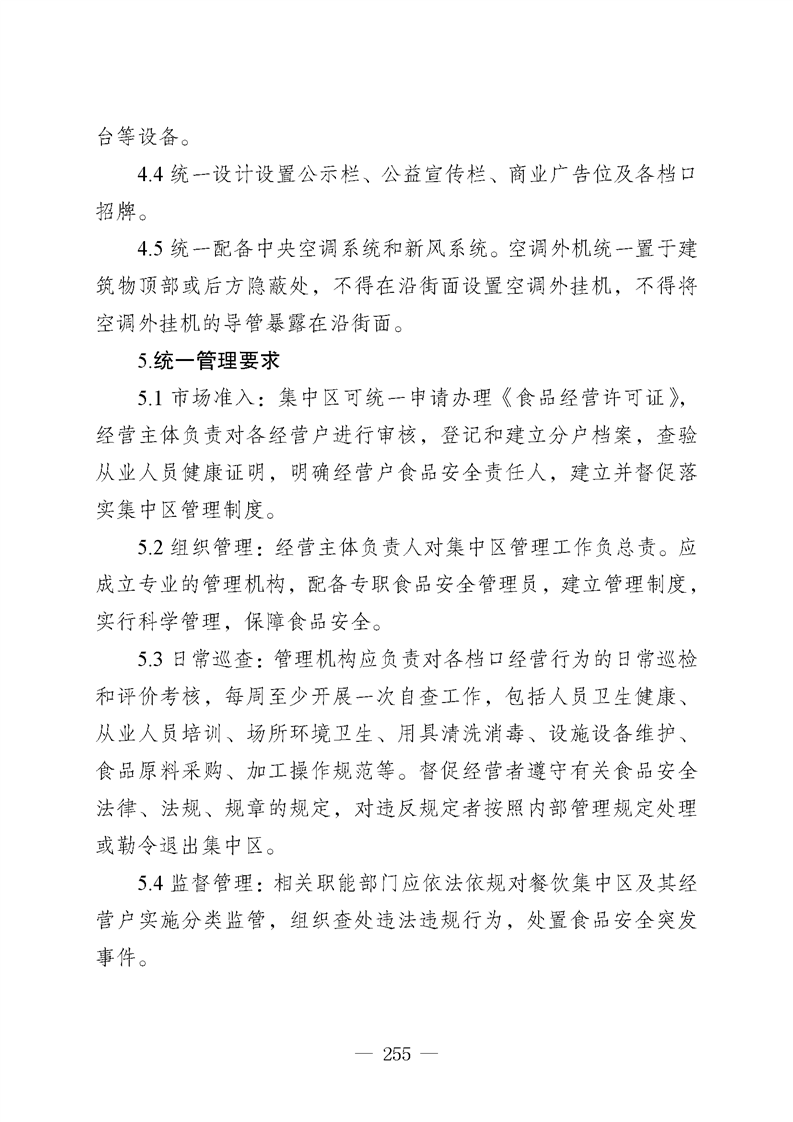 台等设备。

4.4 统一设计设置公示栏、公益宣传栏、商业广告位及各档口招牌。

4.5 统一配备中央空调系统和新风系统。空调外机统一置于建筑物顶部或后方隐蔽处，不得在沿街面设置空调外挂机，不得将空调外挂机的导管暴露在沿街面。

5.统一管理要求

5.1 市场准入：集中区可统一申请办理《食品经营许可证》，经营主体负责对各经营户进行审核，登记和建立分户档案，查验从业人员健康证明，明确经营户食品安全责任人，建立并督促落实集中区管理制度。

5.2 组织管理：经营主体负责人对集中区管理工作负总责。应成立专业的管理机构，配备专职食品安全管理员，建立管理制度，实行科学管理，保障食品安全。

5.3 日常巡查：管理机构应负责对各档口经营行为的日常巡检和评价考核，每周至少开展一次自查工作，包括人员卫生健康、从业人员培训、场所环境卫生、用具清洗消毒、设施设备维护、食品原料采购、加工操作规范等。督促经营者遵守有关食品安全法律、法规、规章的规定，对违反规定者按照内部管理规定处理或勒令退出集中区。

5.4 监督管理：相关职能部门应依法依规对餐饮集中区及其经营户实施分类监管，组织查处违法违规行为，处置食品安全突发事件。

— 255 —